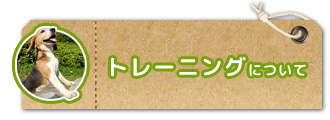 トレーニングについて